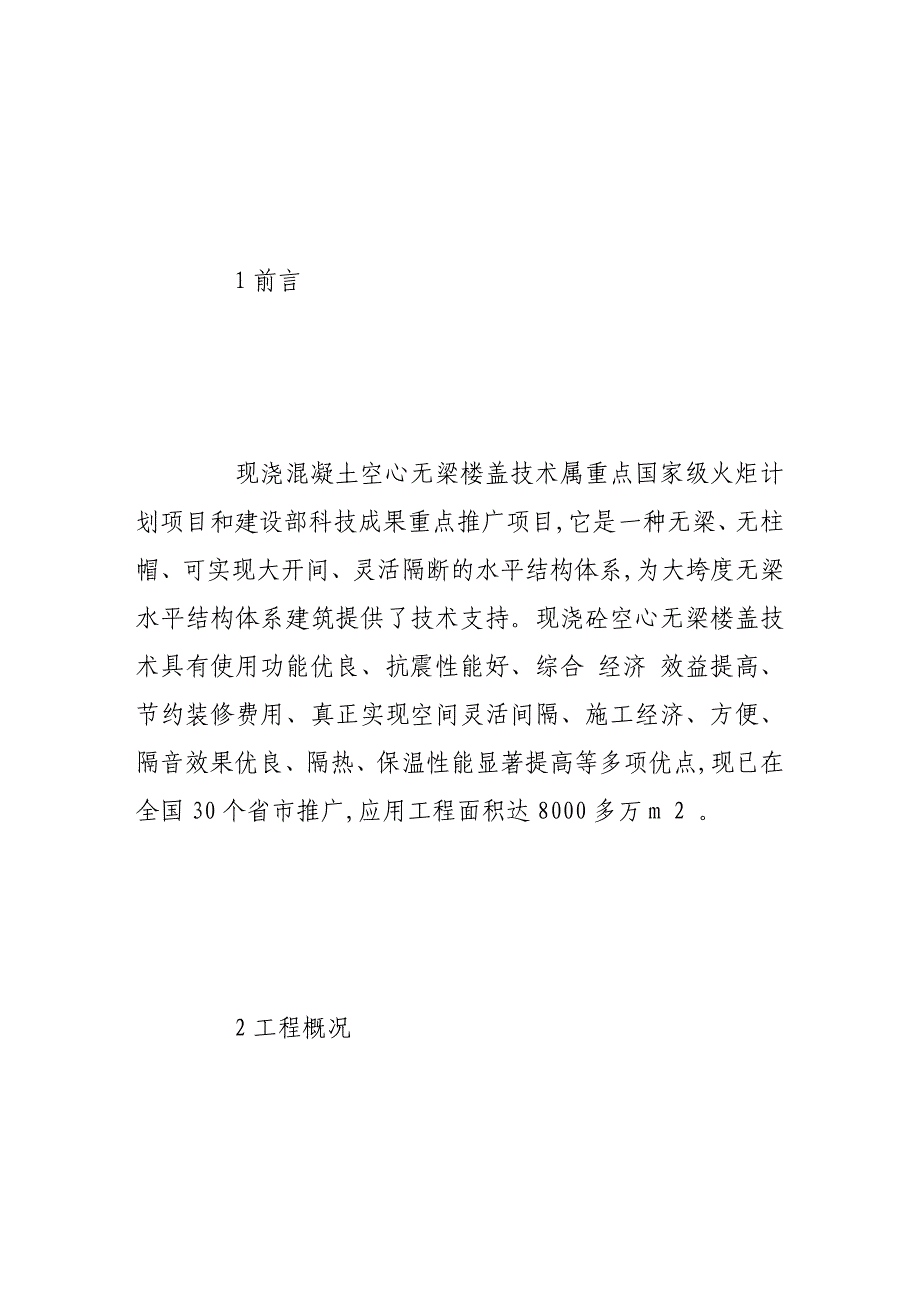 1 前言

现浇混凝土空心无梁楼盖技术属重点国家级火炬计划项目和建设部科技成果重点推广项目,它是一种无梁、无柱帽、可实现大开间、灵活隔断的水平结构体系,为大垮度无梁水平结构体系建筑提供了技术支持。现浇砼空心无梁楼盖技术具有使用功能优良、抗震性能好、综合 经济 效益提高、节约装修费用、真正实现空间灵活间隔、施工经济、方便、隔音效果优良、隔热、保温性能显著提高等多项优点,现已在全国 30 个省市推广,应用工程面积达 8000 多万 m 2 。

2 工程概况